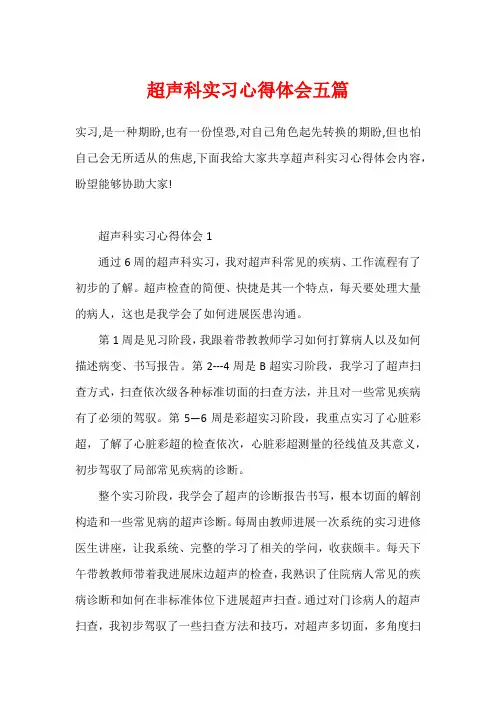 超声科实习心得体会五篇

实习,是一种期盼,也有一份惶恐,对自己角色起先转换的期盼,但也怕自己会无所适从的焦虑,下面我给大家共享超声科实习心得体会内容,盼望能够协助大家!

超声科实习心得体会 1

通过 6 周的超声科实习，我对超声科常见的疾病、工作流程有了初步的了解。超声检查的简便、快捷是其一个特点，每天要处理大量的病人，这也是我学会了如何进展医患沟通。

第 1 周是见习阶段，我跟着带教教师学习如何打算病人以及如何描述病变、书写报告。第 2---4 周是 B 超实习阶段，我学习了超声扫查方式，扫查依次级各种标准切面的扫查方法，并且对一些常见疾病有了必须的驾驭。第 5—6 周是彩超实习阶段，我重点实习了心脏彩超，了解了心脏彩超的检查依次，心脏彩超测量的径线值及其意义，初步驾驭了局部常见疾病的诊断。

整个实习阶段，我学会了超声的诊断报告书写，根本切面的解剖构造和一些常见病的超声诊断。每周由教师进展一次系统的实习进修医生讲座，让我系统、完整的学习了相关的学问，收获颇丰。每天下午带教教师带着我进展床边超声的检查，我熟识了住院病人常见的疾病诊断和如何在非标准体位下进展超声扫查。通过对门诊病人的超声扫查，我初步驾驭了一些扫查方法和技巧，对超声多切面，多角度扫